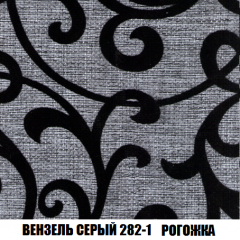 ВЕНЗЕЛЬ СЕРЫЙ 282-1 РОГОЖКА